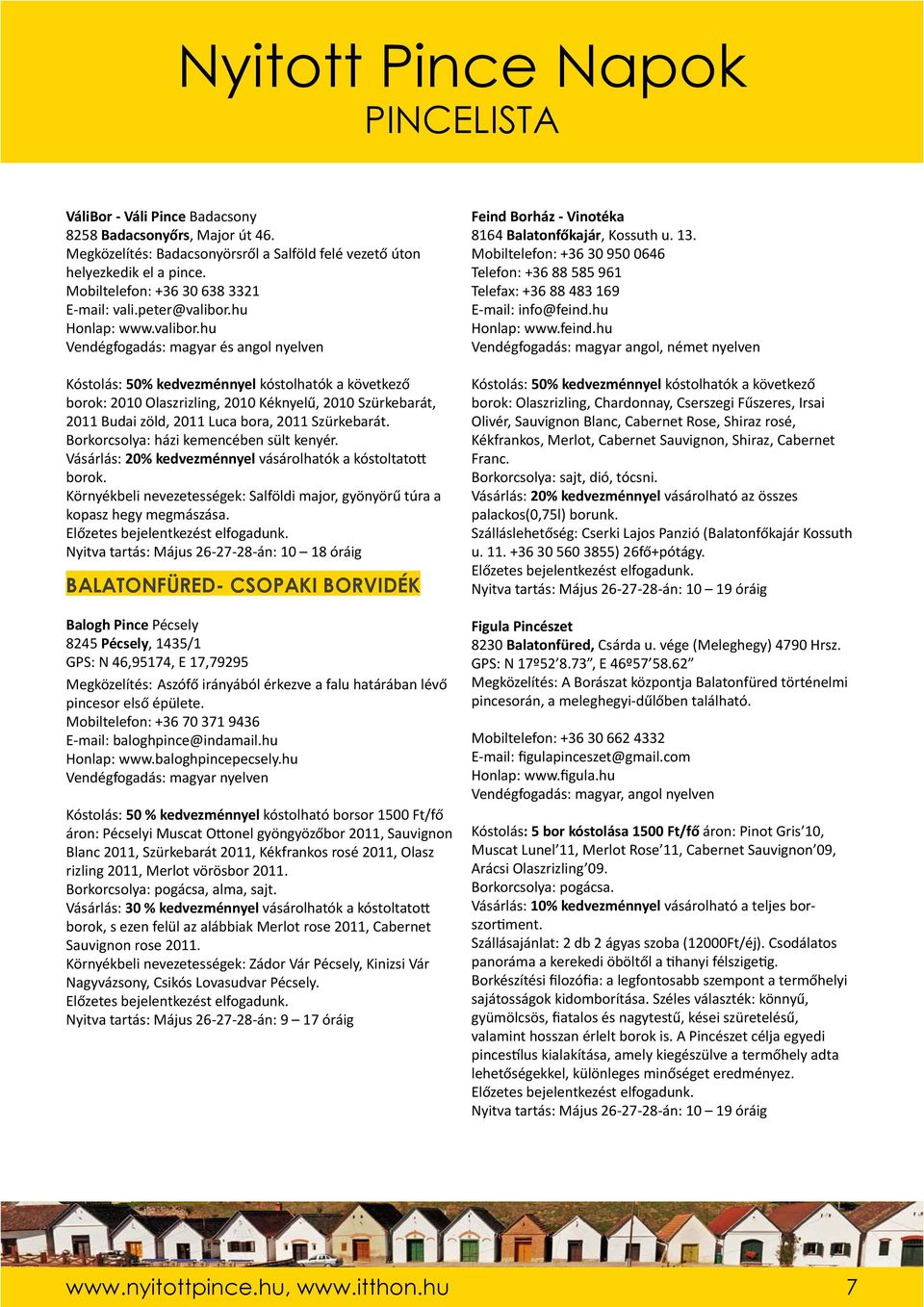 Nyitott Pince Napok
PINCELISTA

VáliBor - Váli Pince Badacsony
8258 Badacsonyőrs, Major út 46.
Megközelítés: Badacsonyörsről a Salföld felé vezető úton helyezkedik el a pince.
Mobiltelefon: +36 30 638 3321
E-mail: vali.peter@valibor.hu
Honlap: www.valibor.hu
Vendégfogadás: magyar és angol nyelven

Kóstolás: 50% kedvezménnyel kóstolhatók a következő borok: 2010 Olaszrizling, 2010 Kéknyelű, 2010 Szürkebarát, 2011 Budai zöld, 2011 Luca bora, 2011 Szürkebarát.
Borkorcsolya: házi kemencében sült kenyér.
Vásárlás: 20% kedvezménnyel vásárolhatók a kóstoltatott borok.
Környékbeli nevezetességek: Salföldi major, gyönyörű túra a kopasz hegy megmászása.
Előzetes bejelentkezést elfogadunk.
Nyitva tartás: Május 26-27-28-án: 10 – 18 óráig

BALATONFÜRED- CSOPAKI BORVIDÉK

Balogh Pince Pécsely
8245 Pécsely, 1435/1
GPS: N 46,95174, E 17,79295
Megközelítés: Aszófő irányából érkezve a falu határában lévő pincesor első épülete.
Mobiltelefon: +36 70 371 9436
E-mail: baloghpince@indamail.hu
Honlap: www.baloghpincepecsely.hu
Vendégfogadás: magyar nyelven

Kóstolás: 50 % kedvezménnyel kóstolható borsor 1500 Ft/fő áron: Pécselyi Muscat Ottonel gyöngyözőbor 2011, Sauvignon Blanc 2011, Szürkebarát 2011, Kékfrankos rosé 2011, Olasz rizling 2011, Merlot vörösbor 2011.
Borkorcsolya: pogácsa, alma, sajt.
Vásárlás: 30 % kedvezménnyel vásárolhatók a kóstoltatott borok, s ezen felül az alábbiak Merlot rose 2011, Cabernet Sauvignon rose 2011.
Környékbeli nevezetességek: Zádor Vár Pécsely, Kinizsi Vár Nagyvázsony, Csikós Lovasudvar Pécsely.
Előzetes bejelentkezést elfogadunk.
Nyitva tartás: Május 26-27-28-án: 9 – 17 óráig

Feind Borház - Vinotéka
8164 Balatonfőkajár, Kossuth u. 13.
Mobiltelefon: +36 30 950 0646
Telefon: +36 88 585 961
Telefax: +36 88 483 169
E-mail: info@feind.hu
Honlap: www.feind.hu
Vendégfogadás: magyar angol, német nyelven

Kóstolás: 50% kedvezménnyel kóstolhatók a következő borok: Olaszrizling, Chardonnay, Cserszegi Fűszeres, Irsai Olivér, Sauvignon Blanc, Cabernet Rose, Shiraz rosé, Kékfrankos, Merlot, Cabernet Sauvignon, Shiraz, Cabernet Franc.
Borkorcsolya: sajt, dió, tócsni.
Vásárlás: 20% kedvezménnyel vásárolható az összes palackos(0,75l) borunk.
Szálláslehetőség: Cserki Lajos Panzió (Balatonfőkajár Kossuth u. 11. +36 30 560 3855) 26fő+pótágy.
Előzetes bejelentkezést elfogadunk.
Nyitva tartás: Május 26-27-28-án: 10 – 19 óráig

Figula Pincészet
8230 Balatonfüred, Csárda u. vége (Meleghegy) 4790 Hrsz.
GPS: N 17º52’8.73”, E 46º57’58.62”
Megközelítés: A Borászat központja Balatonfüred történelmi pincesorán, a meleghegyi-dűlőben található.

Mobiltelefon: +36 30 662 4332
E-mail: figulapinceszet@gmail.com
Honlap: www.figula.hu
Vendégfogadás: magyar, angol nyelven

Kóstolás: 5 bor kóstolása 1500 Ft/fő áron: Pinot Gris’10, Muscat Lunel’11, Merlot Rose’11, Cabernet Sauvignon’09, Arácsi Olaszrizling’09.
Borkorcsolya: pogácsa.
Vásárlás: 10% kedvezménnyel vásárolható a teljes borszortiment.
Szállásajánlat: 2 db 2 ágyas szoba (12000Ft/éj). Csodálatos panoráma a kerekedi öböltől a tihanyi félszigetig.
Borkészítési filozófia: a legfontosabb szempont a termőhelyi sajátosságok kidomborítása. Széles választék: könnyű, gyümölcsös, fiatalos és nagytestű, kései szüretelésű, valamint hosszan érlelt borok is. A Pincészet célja egyedi pincestílus kialakítása, amely kiegészülve a termőhely adta lehetőségekkel, különleges minőséget eredményez.
Előzetes bejelentkezést elfogadunk.
Nyitva tartás: Május 26-27-28-án: 10 – 19 óráig

www.nyitottpince.hu, www.itthon.hu 7